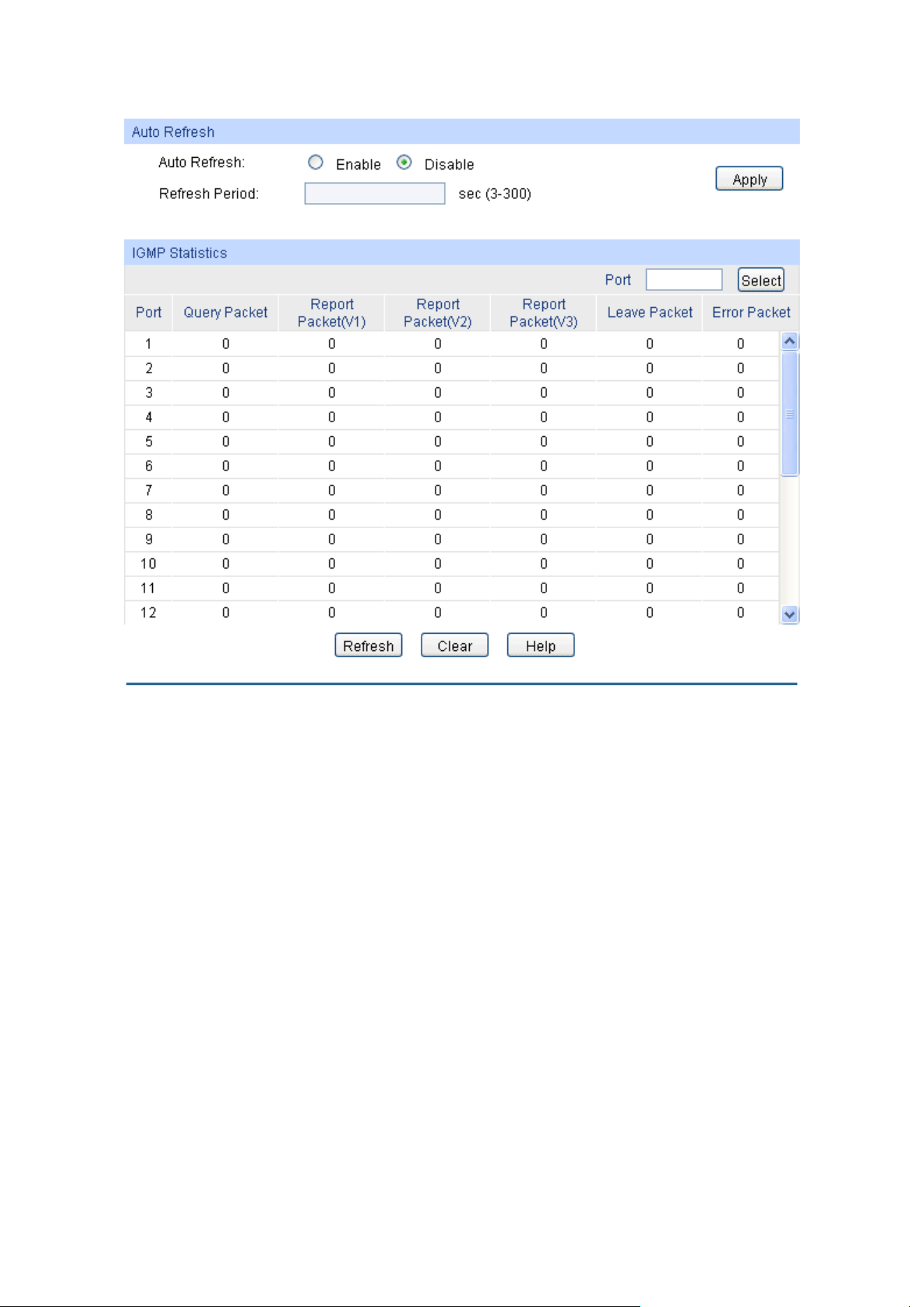 Auto Refresh

Auto Refresh: Enable Disable

Refresh Period: sec (3-300)

Apply

IGMP Statistics

Port Select

| Port | Query Packet | Report Packet(V1) | Report Packet(V2) | Report Packet(V3) | Leave Packet | Error Packet |
|---|---|---|---|---|---|---|
| 1 | 0 | 0 | 0 | 0 | 0 | 0 |
| 2 | 0 | 0 | 0 | 0 | 0 | 0 |
| 3 | 0 | 0 | 0 | 0 | 0 | 0 |
| 4 | 0 | 0 | 0 | 0 | 0 | 0 |
| 5 | 0 | 0 | 0 | 0 | 0 | 0 |
| 6 | 0 | 0 | 0 | 0 | 0 | 0 |
| 7 | 0 | 0 | 0 | 0 | 0 | 0 |
| 8 | 0 | 0 | 0 | 0 | 0 | 0 |
| 9 | 0 | 0 | 0 | 0 | 0 | 0 |
| 10 | 0 | 0 | 0 | 0 | 0 | 0 |
| 11 | 0 | 0 | 0 | 0 | 0 | 0 |
| 12 | 0 | 0 | 0 | 0 | 0 | 0 |

Refresh Clear Help